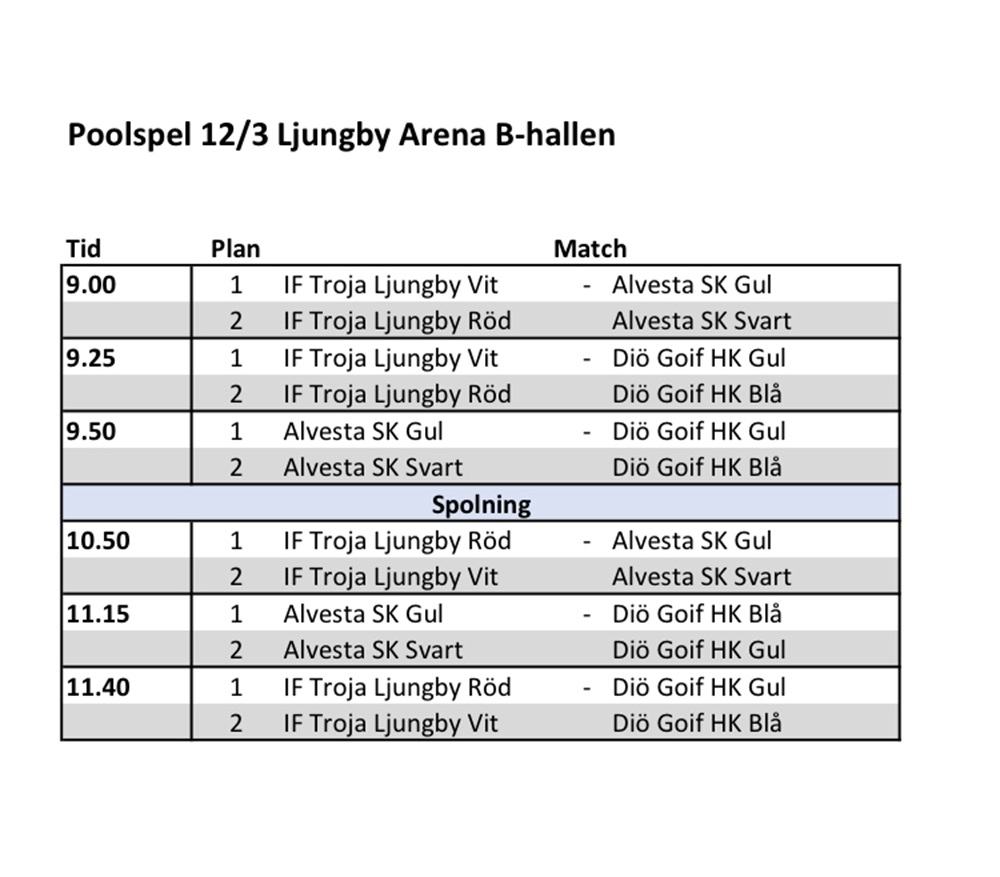 Poolspel 12/3 Ljungby Arena B-hallen

| Tid | Plan | Match | | |
|---|---|---|---|---|
| 9.00 | 1 | IF Troja Ljungby Vit | - | Alvesta SK Gul |
| | 2 | IF Troja Ljungby Röd | | Alvesta SK Svart |
| 9.25 | 1 | IF Troja Ljungby Vit | - | Diö Goif HK Gul |
| | 2 | IF Troja Ljungby Röd | | Diö Goif HK Blå |
| 9.50 | 1 | Alvesta SK Gul | - | Diö Goif HK Gul |
| | 2 | Alvesta SK Svart | | Diö Goif HK Blå |
| Spolning | | | | |
| 10.50 | 1 | IF Troja Ljungby Röd | - | Alvesta SK Gul |
| | 2 | IF Troja Ljungby Vit | | Alvesta SK Svart |
| 11.15 | 1 | Alvesta SK Gul | - | Diö Goif HK Blå |
| | 2 | Alvesta SK Svart | | Diö Goif HK Gul |
| 11.40 | 1 | IF Troja Ljungby Röd | - | Diö Goif HK Gul |
| | 2 | IF Troja Ljungby Vit | | Diö Goif HK Blå |